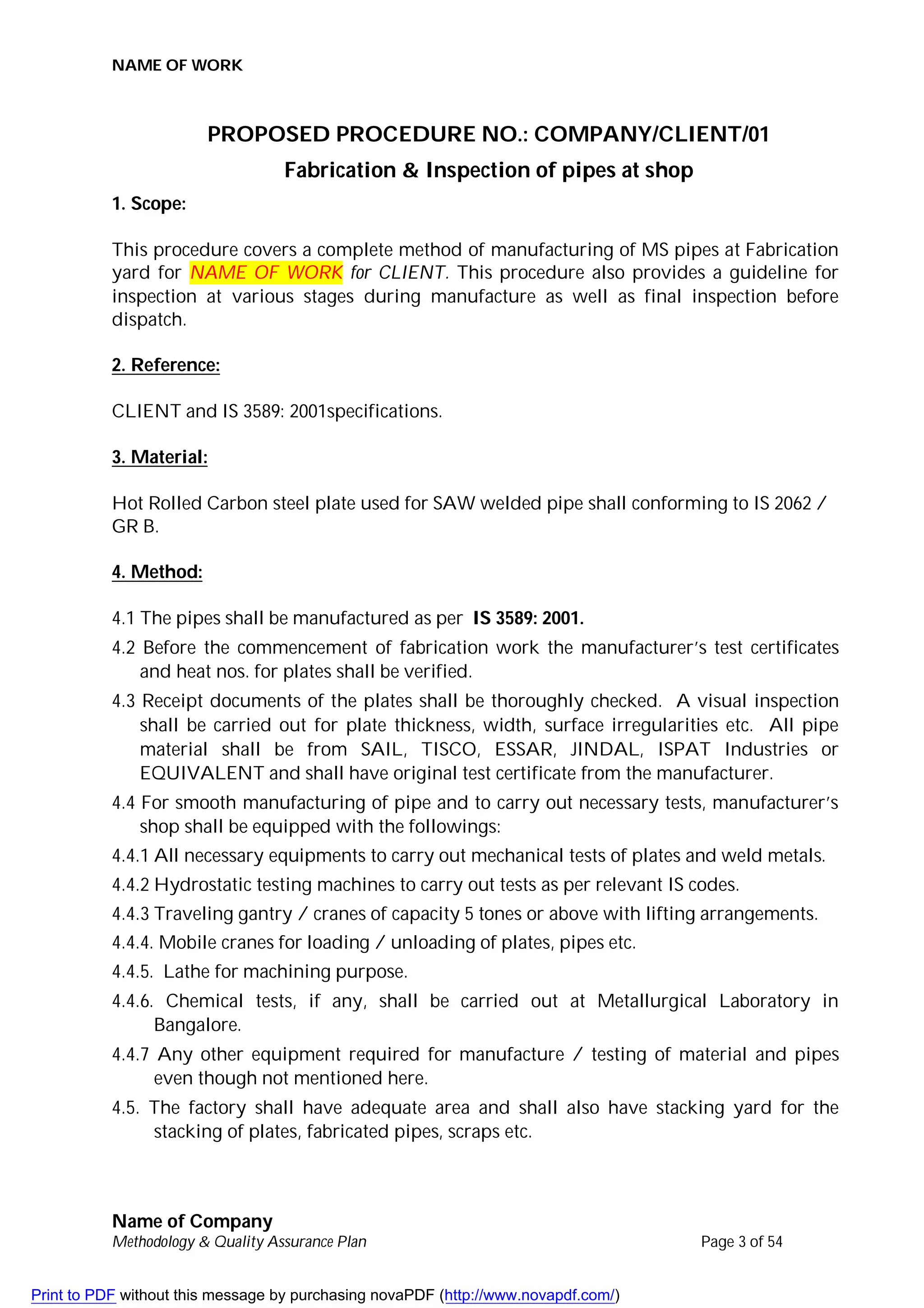 NAME OF WORK

PROPOSED PROCEDURE NO.: COMPANY/CLIENT/01

Fabrication & Inspection of pipes at shop

1. Scope:

This procedure covers a complete method of manufacturing of MS pipes at Fabrication yard for NAME OF WORK for CLIENT. This procedure also provides a guideline for inspection at various stages during manufacture as well as final inspection before dispatch.

2. Reference:

CLIENT and IS 3589: 2001specifications.

3. Material:

Hot Rolled Carbon steel plate used for SAW welded pipe shall conforming to IS 2062 / GR B.

4. Method:

4.1 The pipes shall be manufactured as per IS 3589: 2001.

4.2 Before the commencement of fabrication work the manufacturer's test certificates and heat nos. for plates shall be verified.

4.3 Receipt documents of the plates shall be thoroughly checked. A visual inspection shall be carried out for plate thickness, width, surface irregularities etc. All pipe material shall be from SAIL, TISCO, ESSAR, JINDAL, ISPAT Industries or EQUIVALENT and shall have original test certificate from the manufacturer.

4.4 For smooth manufacturing of pipe and to carry out necessary tests, manufacturer's shop shall be equipped with the followings:

4.4.1 All necessary equipments to carry out mechanical tests of plates and weld metals.

4.4.2 Hydrostatic testing machines to carry out tests as per relevant IS codes.

4.4.3 Traveling gantry / cranes of capacity 5 tones or above with lifting arrangements.

4.4.4. Mobile cranes for loading / unloading of plates, pipes etc.

4.4.5. Lathe for machining purpose.

4.4.6. Chemical tests, if any, shall be carried out at Metallurgical Laboratory in Bangalore.

4.4.7 Any other equipment required for manufacture / testing of material and pipes even though not mentioned here.

4.5. The factory shall have adequate area and shall also have stacking yard for the stacking of plates, fabricated pipes, scraps etc.

Name of Company
Methodology & Quality Assurance Plan
Page 3 of 54

Print to PDF without this message by purchasing novaPDF (http://www.novapdf.com/)